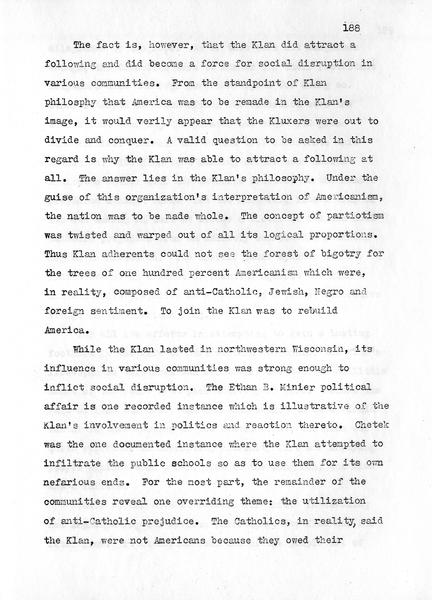 188

The fact is, however, that the Klan did attract a following and did become a force for social disruption in various communities. From the standpoint of Klan philosphy that America was to be remade in the Klan's image, it would verily appear that the Kluxers were out to divide and conquer. A valid question to be asked in this regard is why the Klan was able to attract a following at all. The answer lies in the Klan's philosophy. Under the guise of this organization's interpretation of Americanism, the nation was to be made whole. The concept of partiotism was twisted and warped out of all its logical proportions. Thus Klan adherents could not see the forest of bigotry for the trees of one hundred percent Americanism which were, in reality, composed of anti-Catholic, Jewish, Negro and foreign sentiment. To join the Klan was to rebuild America.

While the Klan lasted in northwestern Wisconsin, its influence in various communities was strong enough to inflict social disruption. The Ethan B. Minier political affair is one recorded instance which is illustrative of the Klan's involvement in politics and reaction thereto. Chetek was the one documented instance where the Klan attempted to infiltrate the public schools so as to use them for its own nefarious ends. For the most part, the remainder of the communities reveal one overriding theme: the utilization of anti-Catholic prejudice. The Catholics, in reality, said the Klan, were not Americans because they owed their